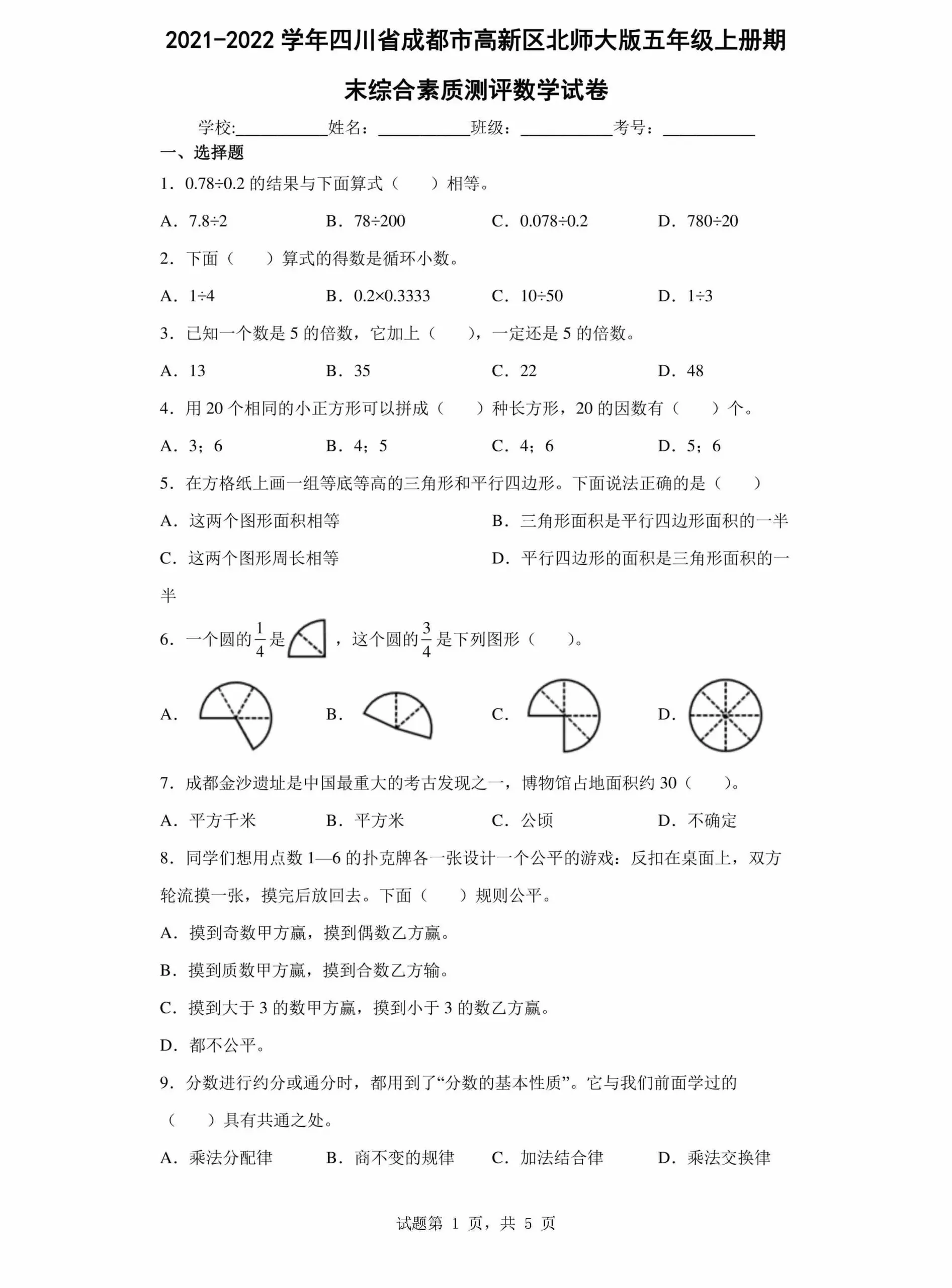 2021-2022 学年四川省成都市高新区北师大版五年级上册期末综合素质测评数学试卷

学校:___________姓名：___________班级：___________考号：___________

一、选择题

1．0.78÷0.2 的结果与下面算式（　　）相等。

A．7.8÷2　　B．78÷200　　C．0.078÷0.2　　D．780÷20

2．下面（　　）算式的得数是循环小数。

A．1÷4　　B．0.2×0.3333　　C．10÷50　　D．1÷3

3．已知一个数是 5 的倍数，它加上（　　），一定还是 5 的倍数。

A．13　　B．35　　C．22　　D．48

4．用 20 个相同的小正方形可以拼成（　　）种长方形，20 的因数有（　　）个。

A．3；6　　B．4；5　　C．4；6　　D．5；6

5．在方格纸上画一组等底等高的三角形和平行四边形。下面说法正确的是（　　）

A．这两个图形面积相等　　B．三角形面积是平行四边形面积的一半

C．这两个图形周长相等　　D．平行四边形的面积是三角形面积的一半

6．一个圆的$\frac{1}{4}$是，这个圆的$\frac{3}{4}$是下列图形（　　）。

A．　　B．　　C．　　D．

7．成都金沙遗址是中国最重大的考古发现之一，博物馆占地面积约 30（　　）。

A．平方千米　　B．平方米　　C．公顷　　D．不确定

8．同学们想用点数 1—6 的扑克牌各一张设计一个公平的游戏：反扣在桌面上，双方轮流摸一张，摸完后放回去。下面（　　）规则公平。

A．摸到奇数甲方赢，摸到偶数乙方赢。

B．摸到质数甲方赢，摸到合数乙方输。

C．摸到大于 3 的数甲方赢，摸到小于 3 的数乙方赢。

D．都不公平。

9．分数进行约分或通分时，都用到了“分数的基本性质”。它与我们前面学过的（　　）具有共通之处。

A．乘法分配律　　B．商不变的规律　　C．加法结合律　　D．乘法交换律

试题第 1 页，共 5 页